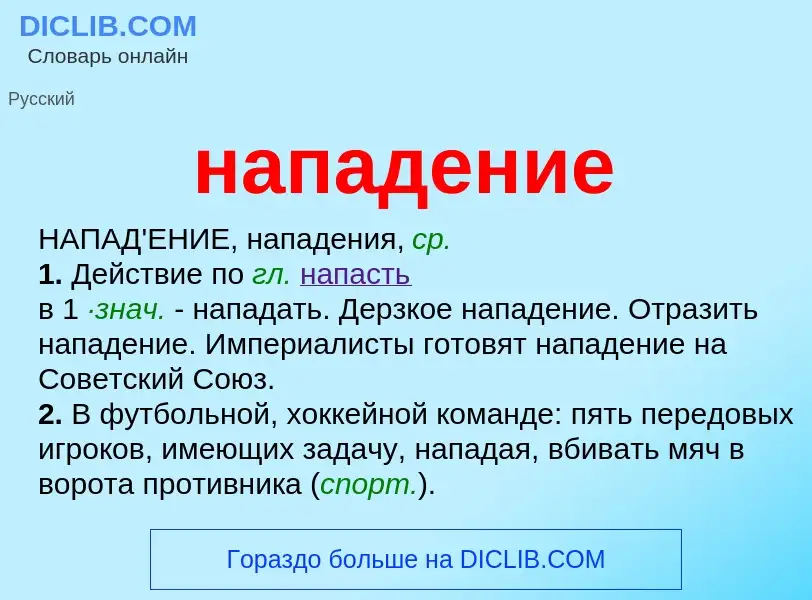 DICLIB.COM
Словарь онлайн

Русский

нападение

НАПАД'ЕНИЕ, нападения, ср.
1. Действие по гл. напасть
в 1 ·знач. - нападать. Дерзкое нападение. Отразить нападение. Империалисты готовят нападение на Советский Союз.
2. В футбольной, хоккейной команде: пять передовых игроков, имеющих задачу, нападая, вбивать мяч в ворота противника (спорт.).

Гораздо больше на DICLIB.COM